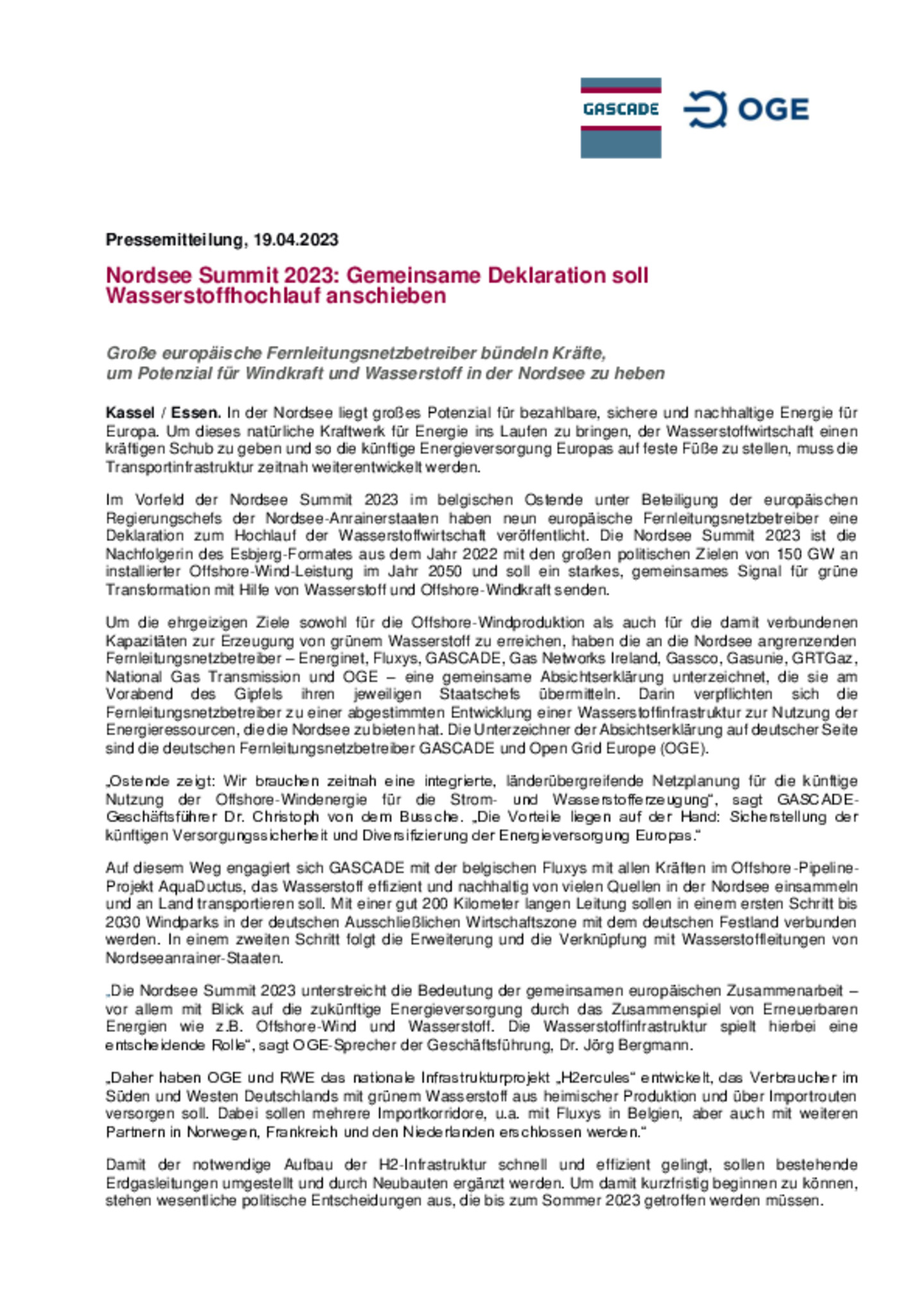 GASCADE

OGE

Pressemitteilung, 19.04.2023

Nordsee Summit 2023: Gemeinsame Deklaration soll Wasserstoffhochlauf anschieben

Große europäische Fernleitungsnetzbetreiber bündeln Kräfte, um Potenzial für Windkraft und Wasserstoff in der Nordsee zu heben

Kassel / Essen. In der Nordsee liegt großes Potenzial für bezahlbare, sichere und nachhaltige Energie für Europa. Um dieses natürliche Kraftwerk für Energie ins Laufen zu bringen, der Wasserstoffwirtschaft einen kräftigen Schub zu geben und so die künftige Energieversorgung Europas auf feste Füße zu stellen, muss die Transportinfrastruktur zeitnah weiterentwickelt werden.

Im Vorfeld der Nordsee Summit 2023 im belgischen Ostende unter Beteiligung der europäischen Regierungschefs der Nordsee-Anrainerstaaten haben neun europäische Fernleitungsnetzbetreiber eine Deklaration zum Hochlauf der Wasserstoffwirtschaft veröffentlicht. Die Nordsee Summit 2023 ist die Nachfolgerin des Esbjerg-Formates aus dem Jahr 2022 mit den großen politischen Zielen von 150 GW an installierter Offshore-Wind-Leistung im Jahr 2050 und soll ein starkes, gemeinsames Signal für grüne Transformation mit Hilfe von Wasserstoff und Offshore-Windkraft senden.

Um die ehrgeizigen Ziele sowohl für die Offshore-Windproduktion als auch für die damit verbundenen Kapazitäten zur Erzeugung von grünem Wasserstoff zu erreichen, haben die an die Nordsee angrenzenden Fernleitungsnetzbetreiber – Energinet, Fluxys, GASCADE, Gas Networks Ireland, Gassco, Gasunie, GRTGaz, National Gas Transmission und OGE – eine gemeinsame Absichtserklärung unterzeichnet, die sie am Vorabend des Gipfels ihren jeweiligen Staatschefs übermitteln. Darin verpflichten sich die Fernleitungsnetzbetreiber zu einer abgestimmten Entwicklung einer Wasserstoffinfrastruktur zur Nutzung der Energieressourcen, die die Nordsee zu bieten hat. Die Unterzeichner der Absichtserklärung auf deutscher Seite sind die deutschen Fernleitungsnetzbetreiber GASCADE und Open Grid Europe (OGE).

„Ostende zeigt: Wir brauchen zeitnah eine integrierte, länderübergreifende Netzplanung für die künftige Nutzung der Offshore-Windenergie für die Strom- und Wasserstofferzeugung“, sagt GASCADE-Geschäftsführer Dr. Christoph von dem Bussche. „Die Vorteile liegen auf der Hand: Sicherstellung der künftigen Versorgungssicherheit und Diversifizierung der Energieversorgung Europas.“

Auf diesem Weg engagiert sich GASCADE mit der belgischen Fluxys mit allen Kräften im Offshore-Pipeline-Projekt AquaDuctus, das Wasserstoff effizient und nachhaltig von vielen Quellen in der Nordsee einsammeln und an Land transportieren soll. Mit einer gut 200 Kilometer langen Leitung sollen in einem ersten Schritt bis 2030 Windparks in der deutschen Ausschließlichen Wirtschaftszone mit dem deutschen Festland verbunden werden. In einem zweiten Schritt folgt die Erweiterung und die Verknüpfung mit Wasserstoffleitungen von Nordseeanrainer-Staaten.

„Die Nordsee Summit 2023 unterstreicht die Bedeutung der gemeinsamen europäischen Zusammenarbeit – vor allem mit Blick auf die zukünftige Energieversorgung durch das Zusammenspiel von Erneuerbaren Energien wie z.B. Offshore-Wind und Wasserstoff. Die Wasserstoffinfrastruktur spielt hierbei eine entscheidende Rolle“, sagt OGE-Sprecher der Geschäftsführung, Dr. Jörg Bergmann.

„Daher haben OGE und RWE das nationale Infrastrukturprojekt „H2ercules“ entwickelt, das Verbraucher im Süden und Westen Deutschlands mit grünem Wasserstoff aus heimischer Produktion und über Importrouten versorgen soll. Dabei sollen mehrere Importkorridore, u.a. mit Fluxys in Belgien, aber auch mit weiteren Partnern in Norwegen, Frankreich und den Niederlanden erschlossen werden.“

Damit der notwendige Aufbau der H2-Infrastruktur schnell und effizient gelingt, sollen bestehende Erdgasleitungen umgestellt und durch Neubauten ergänzt werden. Um damit kurzfristig beginnen zu können, stehen wesentliche politische Entscheidungen aus, die bis zum Sommer 2023 getroffen werden müssen.